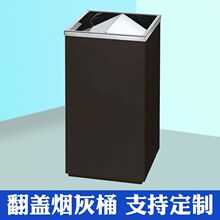 翻盖烟灰桶 支持定制